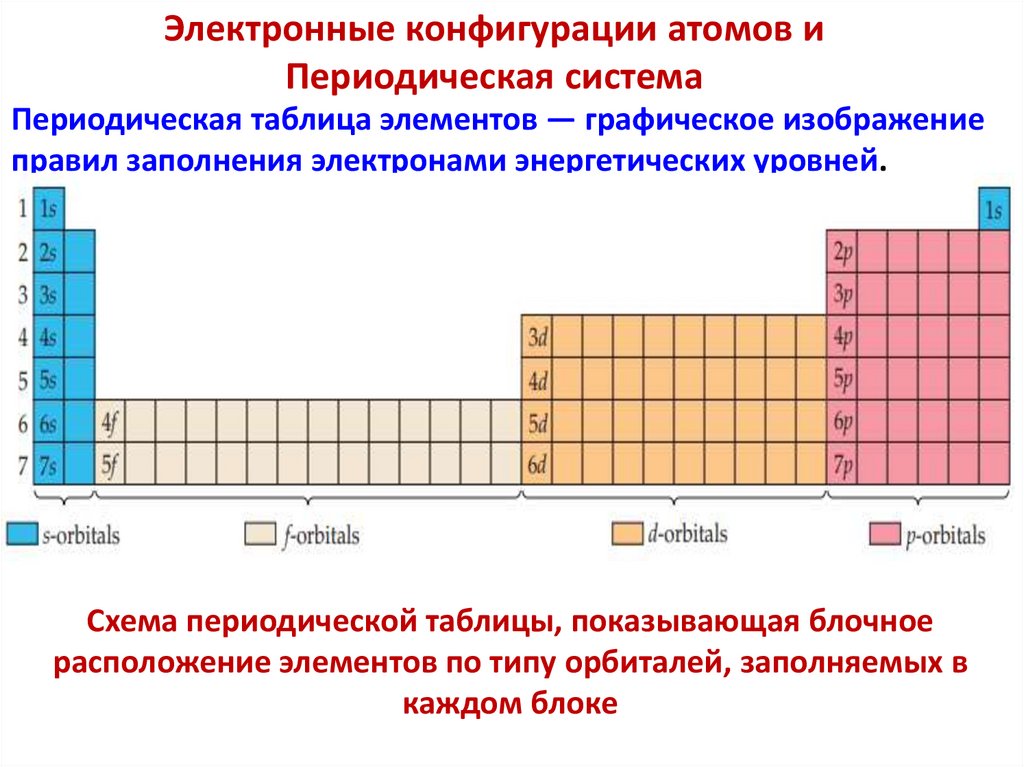 Электронные конфигурации атомов и
Периодическая система

Периодическая таблица элементов — графическое изображение правил заполнения электронами энергетических уровней.

1 1s 1s
2 2s 2p
3 3s 3p
4 4s 3d 4p
5 5s 4d 5p
6 6s 4f 5d 6p
7 7s 5f 6d 7p

s-orbitals
f-orbitals
d-orbitals
p-orbitals

Схема периодической таблицы, показывающая блочное расположение элементов по типу орбиталей, заполняемых в каждом блоке